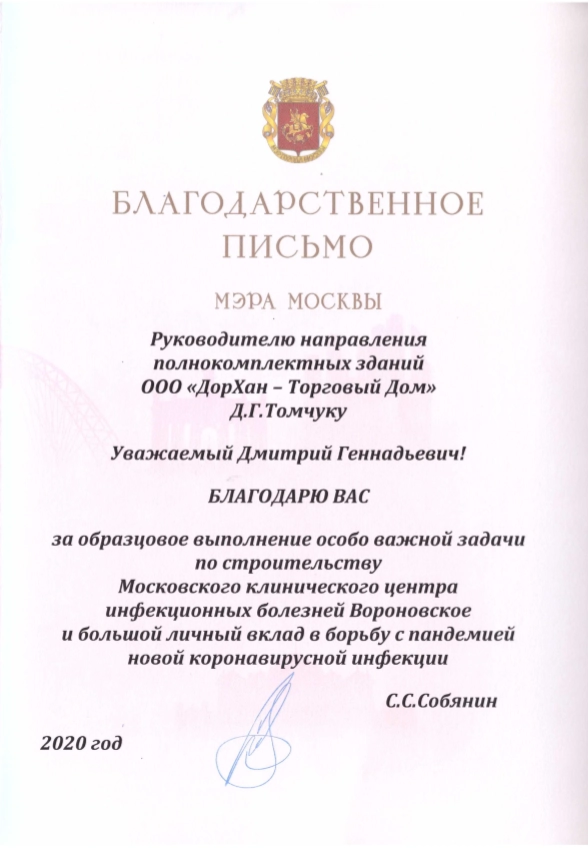 БЛАГОДАРСТВЕННОЕ ПИСЬМО

МЭРА МОСКВЫ

Руководителю направления полнокомплектных зданий ООО «ДорХан – Торговый Дом» Д.Г.Томчуку

Уважаемый Дмитрий Геннадьевич!

БЛАГОДАРЮ ВАС

за образцовое выполнение особо важной задачи по строительству Московского клинического центра инфекционных болезней Вороновское и большой личный вклад в борьбу с пандемией новой коронавирусной инфекции

С.С.Собянин

2020 год